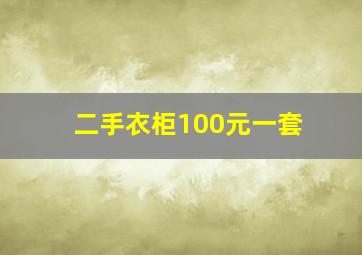 二手衣柜100元一套